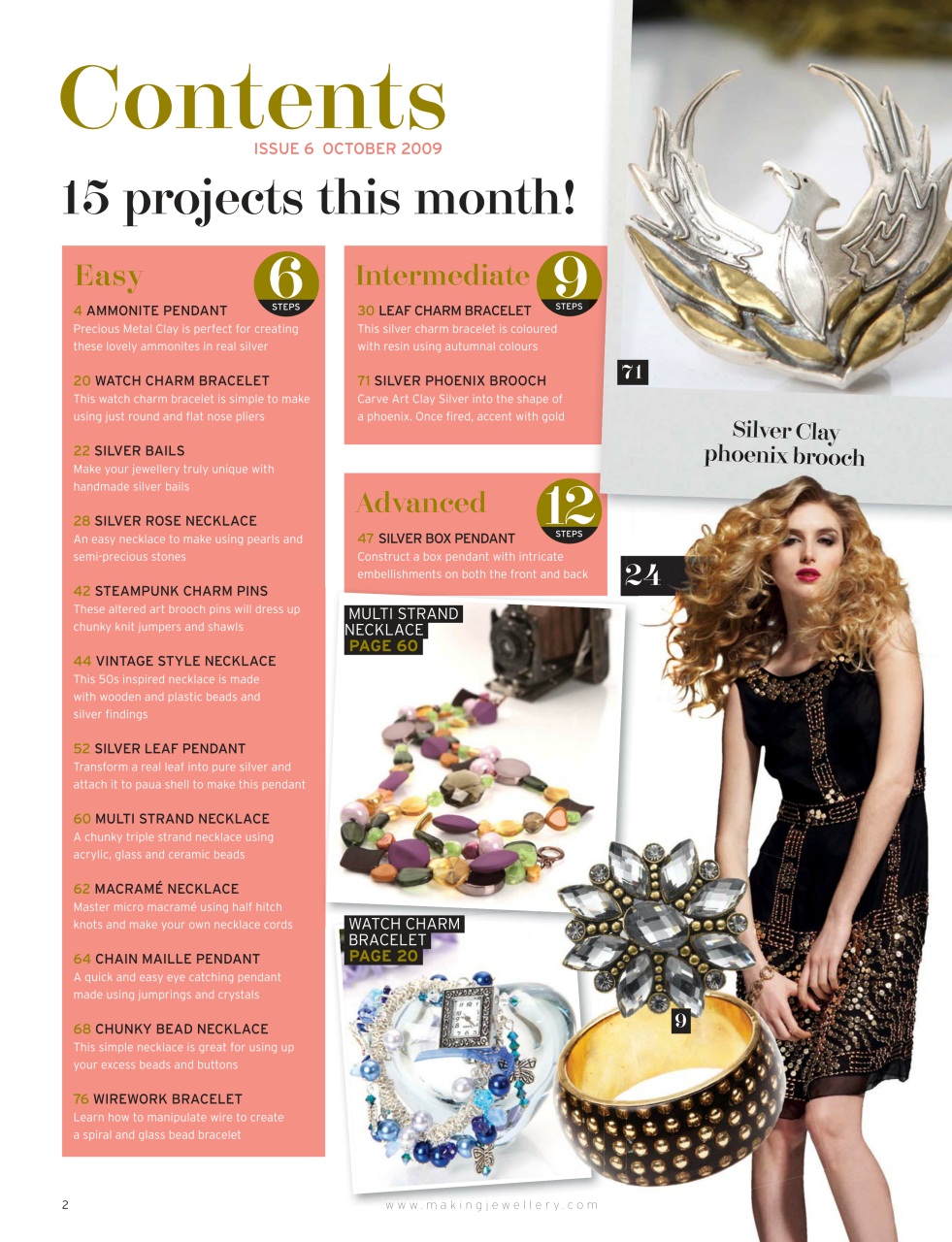 Contents
ISSUE 6 OCTOBER 2009

15 projects this month!

Easy
6 STEPS

4 AMMONITE PENDANT
Precious Metal Clay is perfect for creating these lovely ammonites in real silver

20 WATCH CHARM BRACELET
This watch charm bracelet is simple to make using just round and flat nose pliers

22 SILVER BAILS
Make your jewellery truly unique with handmade silver bails

28 SILVER ROSE NECKLACE
An easy necklace to make using pearls and semi-precious stones

42 STEAMPUNK CHARM PINS
These altered art brooch pins will dress up chunky knit jumpers and shawls

44 VINTAGE STYLE NECKLACE
This 50s inspired necklace is made with wooden and plastic beads and silver findings

52 SILVER LEAF PENDANT
Transform a real leaf into pure silver and attach it to paua shell to make this pendant

60 MULTI STRAND NECKLACE
A chunky triple strand necklace using acrylic, glass and ceramic beads

62 MACRAMÉ NECKLACE
Master micro macramé using half hitch knots and make your own necklace cords

64 CHAIN MAILLE PENDANT
A quick and easy eye catching pendant made using jumprings and crystals

68 CHUNKY BEAD NECKLACE
This simple necklace is great for using up your excess beads and buttons

76 WIREWORK BRACELET
Learn how to manipulate wire to create a spiral and glass bead bracelet

Intermediate
9 STEPS

30 LEAF CHARM BRACELET
This silver charm bracelet is coloured with resin using autumnal colours

71 SILVER PHOENIX BROOCH
Carve Art Clay Silver into the shape of a phoenix. Once fired, accent with gold

Advanced
12 STEPS

47 SILVER BOX PENDANT
Construct a box pendant with intricate embellishments on both the front and back

71

Silver Clay phoenix brooch

24

MULTI STRAND NECKLACE
PAGE 60

WATCH CHARM BRACELET
PAGE 20

9

2

www.makingjewellery.com